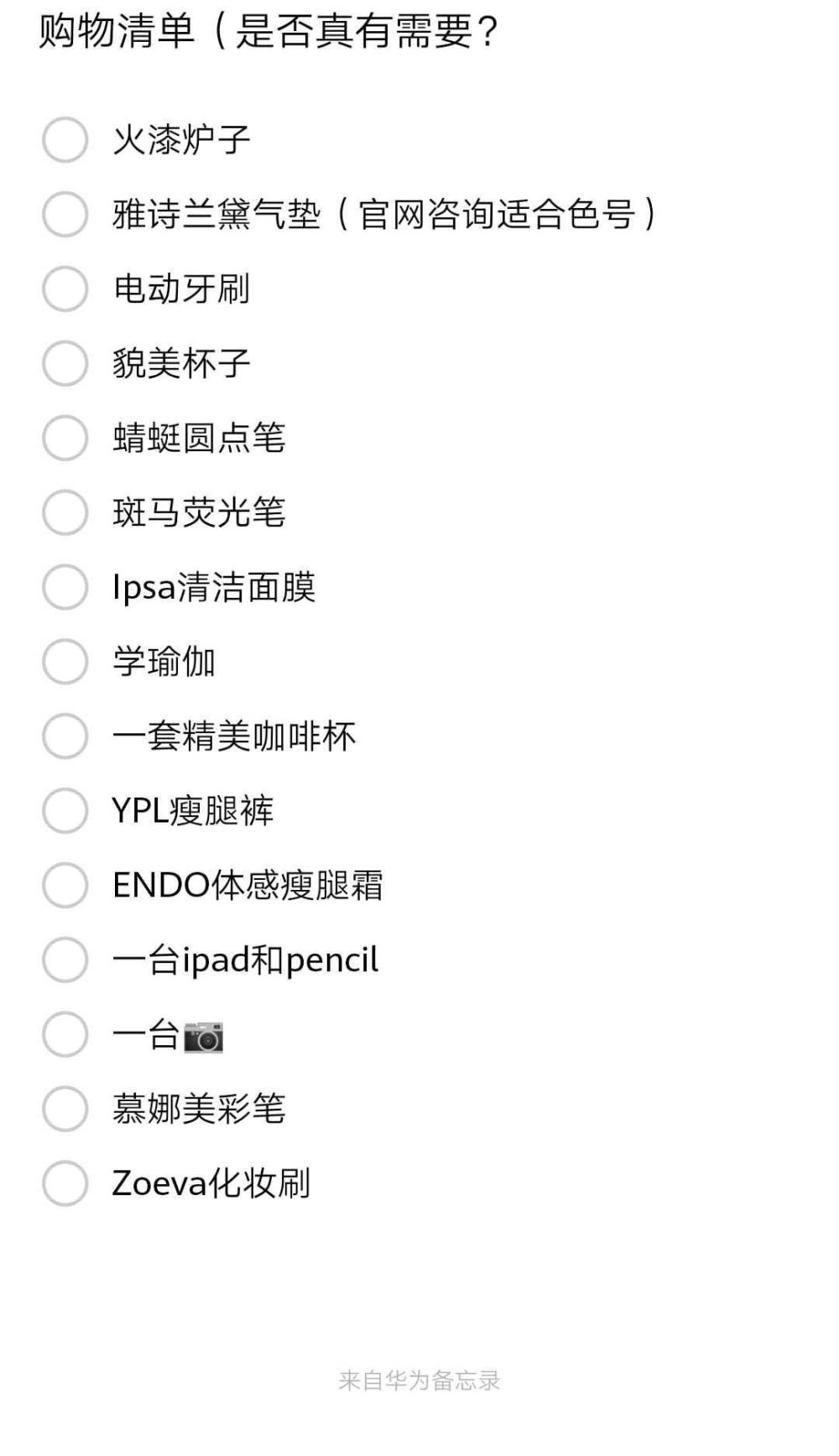 购物清单（是否真有需要？

火漆炉子

雅诗兰黛气垫（官网咨询适合色号）

电动牙刷

貌美杯子

蜻蜓圆点笔

斑马荧光笔

Ipsa清洁面膜

学瑜伽

一套精美咖啡杯

YPL瘦腿裤

ENDO体感瘦腿霜

一台ipad和pencil

一台📷

慕娜美彩笔

Zoeva化妆刷

来自华为备忘录